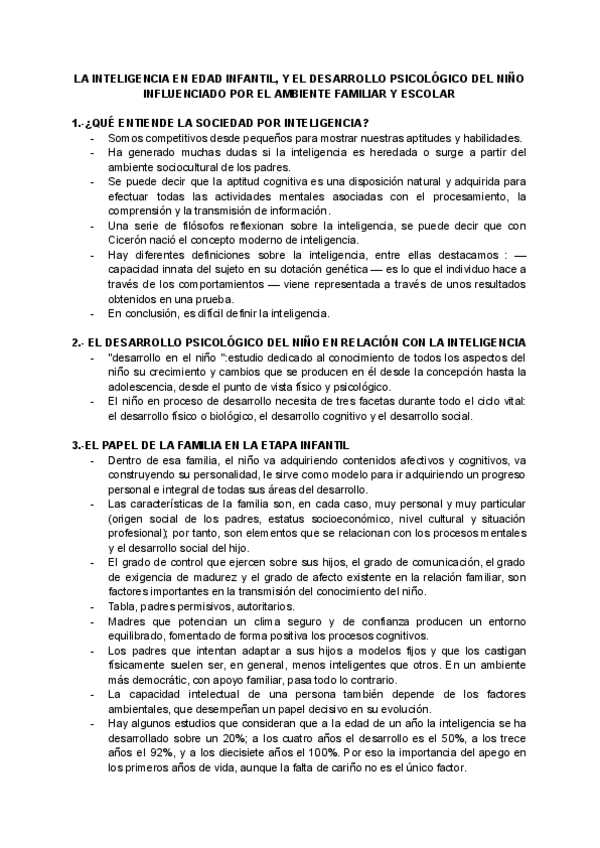 LA INTELIGENCIA EN EDAD INFANTIL, Y EL DESARROLLO PSICOLÓGICO DEL NIÑO INFLUENCIADO POR EL AMBIENTE FAMILIAR Y ESCOLAR

1.-¿QUÉ ENTIENDE LA SOCIEDAD POR INTELIGENCIA?
- Somos competitivos desde pequeños para mostrar nuestras aptitudes y habilidades.
- Ha generado muchas dudas si la inteligencia es heredada o surge a partir del ambiente sociocultural de los padres.
- Se puede decir que la aptitud cognitiva es una disposición natural y adquirida para efectuar todas las actividades mentales asociadas con el procesamiento, la comprensión y la transmisión de información.
- Una serie de filósofos reflexionan sobre la inteligencia, se puede decir que con Cicerón nació el concepto moderno de inteligencia.
- Hay diferentes definiciones sobre la inteligencia, entre ellas destacamos : — capacidad innata del sujeto en su dotación genética — es lo que el individuo hace a través de los comportamientos — viene representada a través de unos resultados obtenidos en una prueba.
- En conclusión, es difícil definir la inteligencia.

2.- EL DESARROLLO PSICOLÓGICO DEL NIÑO EN RELACIÓN CON LA INTELIGENCIA
- "desarrollo en el niño ":estudio dedicado al conocimiento de todos los aspectos del niño su crecimiento y cambios que se producen en él desde la concepción hasta la adolescencia, desde el punto de vista físico y psicológico.
- El niño en proceso de desarrollo necesita de tres facetas durante todo el ciclo vital: el desarrollo físico o biológico, el desarrollo cognitivo y el desarrollo social.

3.-EL PAPEL DE LA FAMILIA EN LA ETAPA INFANTIL
- Dentro de esa familia, el niño va adquiriendo contenidos afectivos y cognitivos, va construyendo su personalidad, le sirve como modelo para ir adquiriendo un progreso personal e integral de todas sus áreas del desarrollo.
- Las características de la familia son, en cada caso, muy personal y muy particular (origen social de los padres, estatus socioeconómico, nivel cultural y situación profesional); por tanto, son elementos que se relacionan con los procesos mentales y el desarrollo social del hijo.
- El grado de control que ejercen sobre sus hijos, el grado de comunicación, el grado de exigencia de madurez y el grado de afecto existente en la relación familiar, son factores importantes en la transmisión del conocimiento del niño.
- Tabla, padres permisivos, autoritarios.
- Madres que potencian un clima seguro y de confianza producen un entorno equilibrado, fomentado de forma positiva los procesos cognitivos.
- Los padres que intentan adaptar a sus hijos a modelos fijos y que los castigan físicamente suelen ser, en general, menos inteligentes que otros. En un ambiente más democrátic, con apoyo familiar, pasa todo lo contrario.
- La capacidad intelectual de una persona también depende de los factores ambientales, que desempeñan un papel decisivo en su evolución.
- Hay algunos estudios que consideran que a la edad de un año la inteligencia se ha desarrollado sobre un 20%; a los cuatro años el desarrollo es el 50%, a los trece años el 92%, y a los diecisiete años el 100%. Por eso la importancia del apego en los primeros años de vida, aunque la falta de cariño no es el único factor.